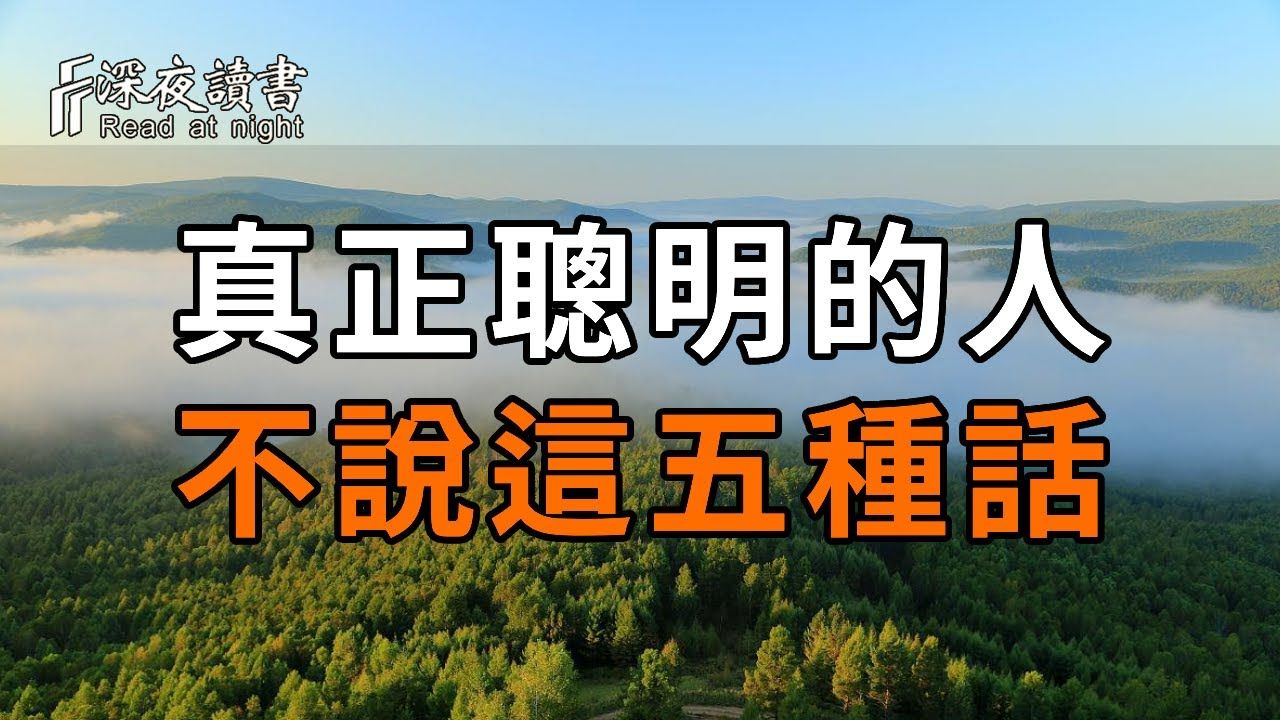 深夜讀書
Read at night

真正聰明的人
不說這五種話